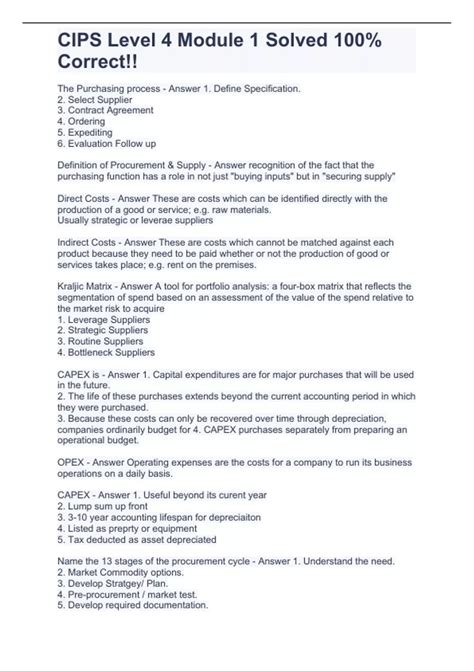 CIPS Level 4 Module 1 Solved 100% Correct!!

The Purchasing process - Answer 1. Define Specification.
2. Select Supplier
3. Contract Agreement
4. Ordering
5. Expediting
6. Evaluation Follow up

Definition of Procurement & Supply - Answer recognition of the fact that the purchasing function has a role in not just "buying inputs" but in "securing supply"

Direct Costs - Answer These are costs which can be identified directly with the production of a good or service; e.g. raw materials.
Usually strategic or leverae suppliers

Indirect Costs - Answer These are costs which cannot be matched against each product because they need to be paid whether or not the production of good or services takes place; e.g. rent on the premises.

Kraljic Matrix - Answer A tool for portfolio analysis: a four-box matrix that reflects the segmentation of spend based on an assessment of the value of the spend relative to the market risk to acquire
1. Leverage Suppliers
2. Strategic Suppliers
3. Routine Suppliers
4. Bottleneck Suppliers

CAPEX is - Answer 1. Capital expenditures are for major purchases that will be used in the future.
2. The life of these purchases extends beyond the current accounting period in which they were purchased.
3. Because these costs can only be recovered over time through depreciation, companies ordinarily budget for 4. CAPEX purchases separately from preparing an operational budget.

OPEX - Answer Operating expenses are the costs for a company to run its business operations on a daily basis.

CAPEX - Answer 1. Useful beyond its curent year
2. Lump sum up front
3. 3-10 year accounting lifespan for depreciaiton
4. Listed as preprty or equipment
5. Tax deducted as asset depreciated

Name the 13 stages of the procurement cycle - Answer 1. Understand the need.
2. Market Commodity options.
3. Develop Stratgey/ Plan.
4. Pre-procurement / market test.
5. Develop required documentation.